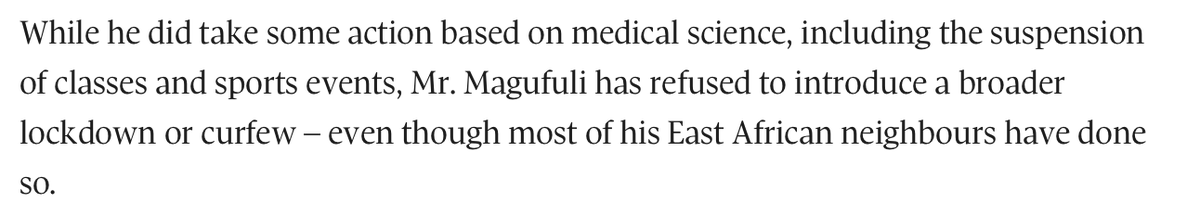 While he did take some action based on medical science, including the suspension of classes and sports events, Mr. Magufuli has refused to introduce a broader lockdown or curfew – even though most of his East African neighbours have done so.